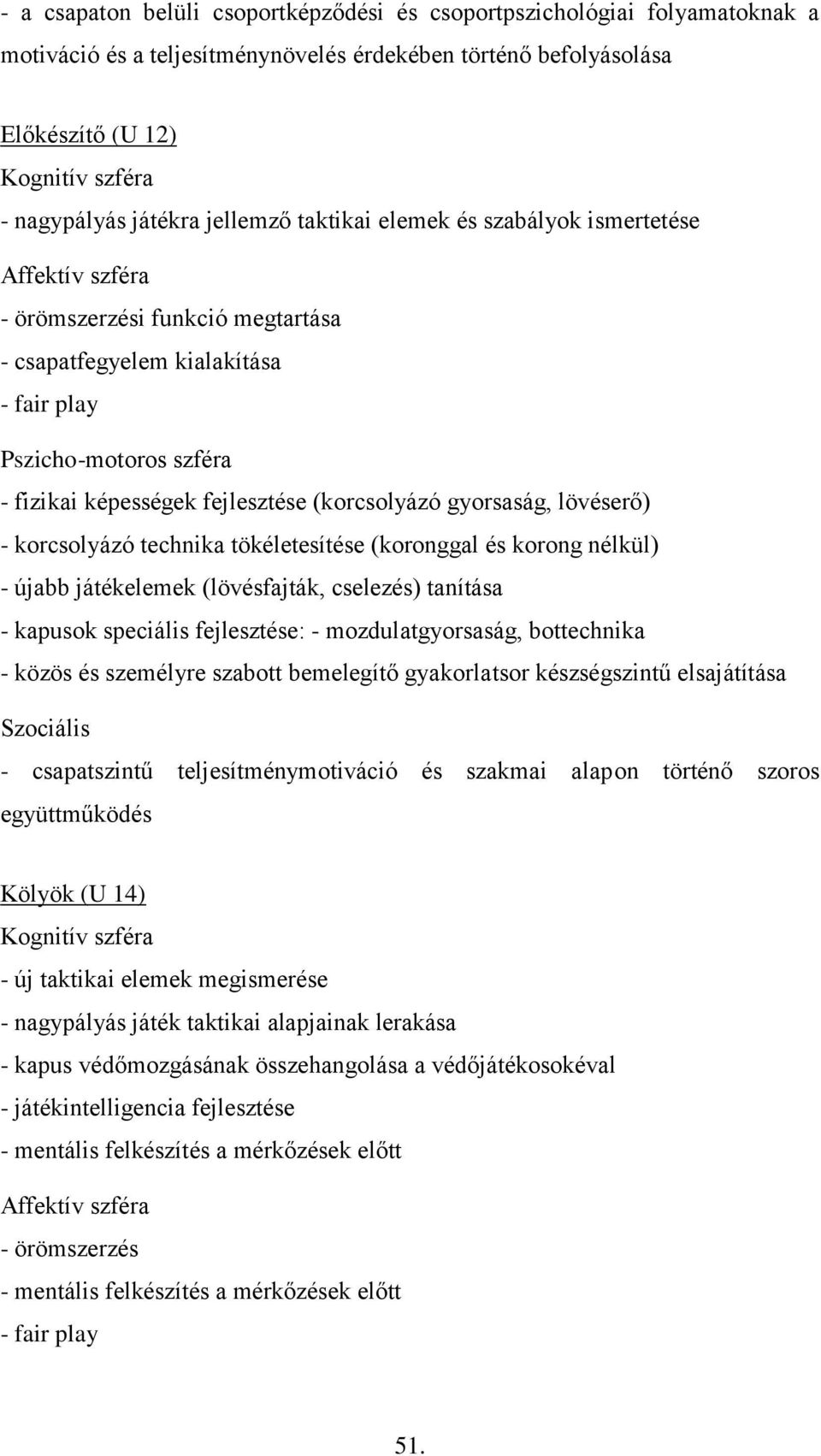 - a csapaton belüli csoportképződési és csoportpszichológiai folyamatoknak a motiváció és a teljesítménynövelés érdekében történő befolyásolása

Előkészítő (U 12)
Kognitív szféra
- nagypályás játékra jellemző taktikai elemek és szabályok ismertetése
Affektív szféra
- örömszerzési funkció megtartása
- csapatfegyelem kialakítása
- fair play
Pszicho-motoros szféra
- fizikai képességek fejlesztése (korcsolyázó gyorsaság, lövéserő)
- korcsolyázó technika tökéletesítése (koronggal és korong nélkül)
- újabb játékelemek (lövésfajták, cselezés) tanítása
- kapusok speciális fejlesztése: - mozdulatgyorsaság, bottechnika
- közös és személyre szabott bemelegítő gyakorlatsor készségszintű elsajátítása
Szociális
- csapatszintű teljesítménymotiváció és szakmai alapon történő szoros együttműködés

Kölyök (U 14)
Kognitív szféra
- új taktikai elemek megismerése
- nagypályás játék taktikai alapjainak lerakása
- kapus védőmozgásának összehangolása a védőjátékosokéval
- játékintelligencia fejlesztése
- mentális felkészítés a mérkőzések előtt
Affektív szféra
- örömszerzés
- mentális felkészítés a mérkőzések előtt
- fair play

51.